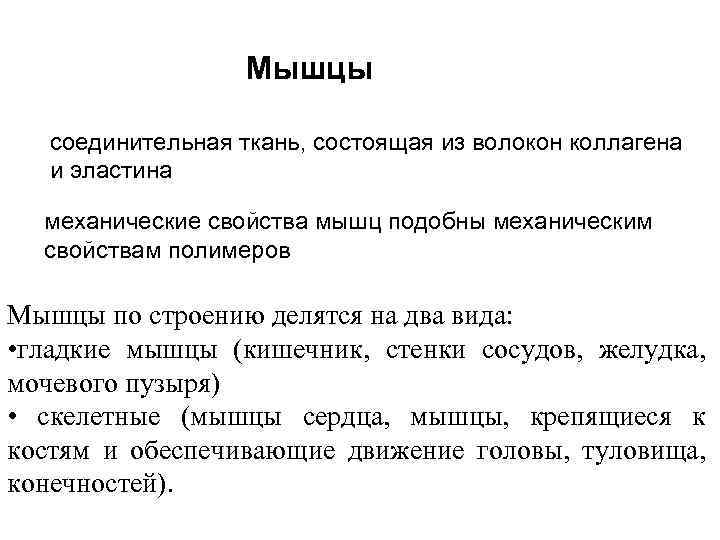 Мышцы

соединительная ткань, состоящая из волокон коллагена и эластина

механические свойства мышц подобны механическим свойствам полимеров

Мышцы по строению делятся на два вида:
•гладкие мышцы (кишечник, стенки сосудов, желудка, мочевого пузыря)
• скелетные (мышцы сердца, мышцы, крепящиеся к костям и обеспечивающие движение головы, туловища, конечностей).